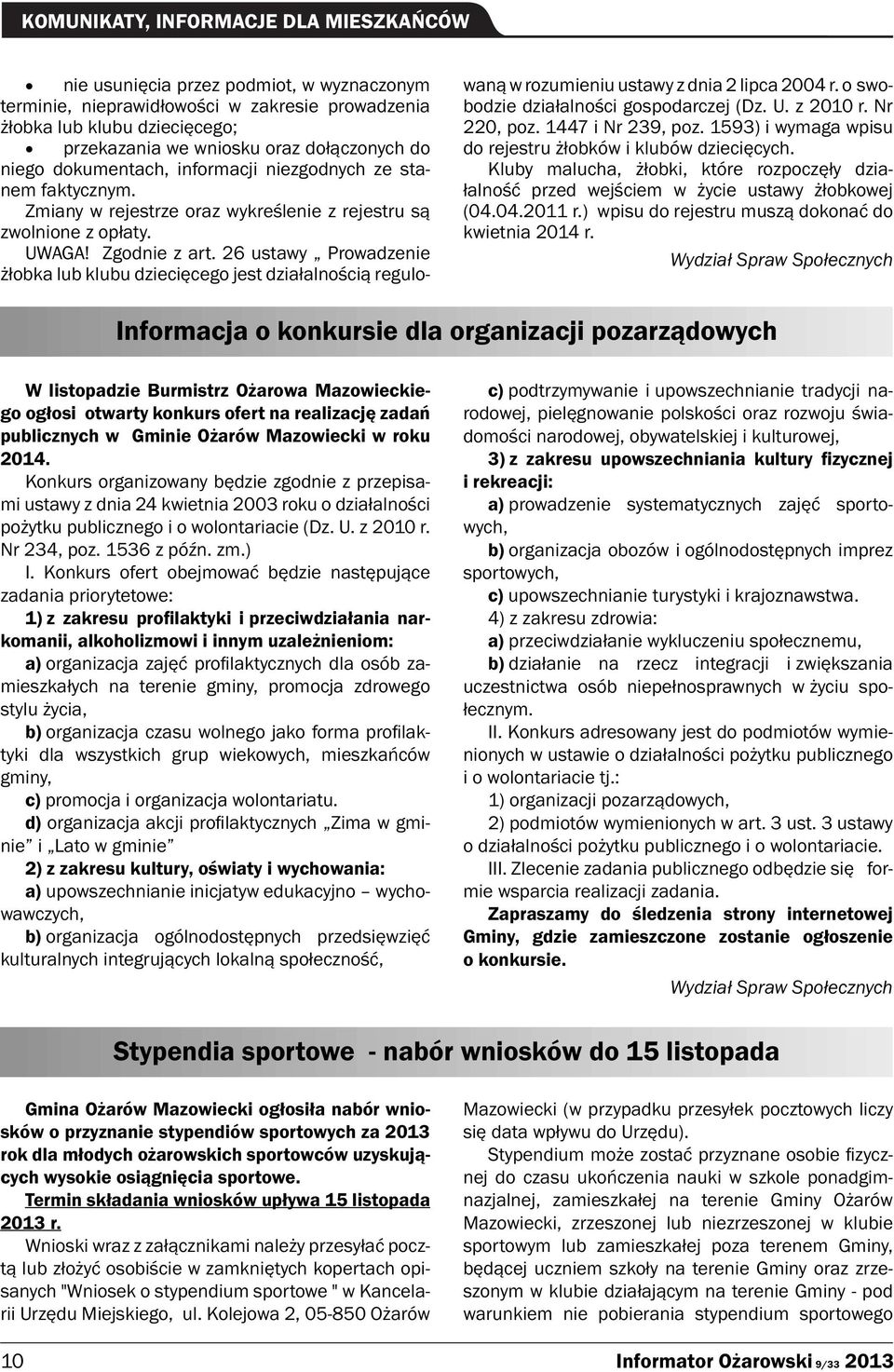 KOMUNIKATY, INFORMACJE DLA MIESZKAŃCÓW

• nie usunięcia przez podmiot, w wyznaczonym terminie, nieprawidłowości w zakresie prowadzenia żłobka lub klubu dziecięcego;
• przekazania we wniosku oraz dołączonych do niego dokumentach, informacji niezgodnych ze stanem faktycznym.

Zmiany w rejestrze oraz wykreślenie z rejestru są zwolnione z opłaty.

UWAGA! Zgodnie z art. 26 ustawy „ Prowadzenie żłobka lub klubu dziecięcego jest działalnością regulowaną w rozumieniu ustawy z dnia 2 lipca 2004 r. o swobodzie działalności gospodarczej (Dz. U. z 2010 r. Nr 220, poz. 1447 i Nr 239, poz. 1593) i wymaga wpisu do rejestru żłobków i klubów dziecięcych.

Kluby malucha, żłobki, które rozpoczęły działalność przed wejściem w życie ustawy żłobkowej (04.04.2011 r.) wpisu do rejestru muszą dokonać do kwietnia 2014 r.

Wydział Spraw Społecznych

Informacja o konkursie dla organizacji pozarządowych

W listopadzie Burmistrz Ożarowa Mazowieckiego ogłosi otwarty konkurs ofert na realizację zadań publicznych w Gminie Ożarów Mazowiecki w roku 2014.

Konkurs organizowany będzie zgodnie z przepisami ustawy z dnia 24 kwietnia 2003 roku o działalności pożytku publicznego i o wolontariacie (Dz. U. z 2010 r. Nr 234, poz. 1536 z późn. zm.)

I. Konkurs ofert obejmować będzie następujące zadania priorytetowe:

1) z zakresu profilaktyki i przeciwdziałania narkomanii, alkoholizmowi i innym uzależnieniom:

a) organizacja zajęć profilaktycznych dla osób zamieszkałych na terenie gminy, promocja zdrowego stylu życia,

b) organizacja czasu wolnego jako forma profilaktyki dla wszystkich grup wiekowych, mieszkańców gminy,

c) promocja i organizacja wolontariatu.

d) organizacja akcji profilaktycznych „Zima w gminie” i „Lato w gminie”

2) z zakresu kultury, oświaty i wychowania:

a) upowszechnianie inicjatyw edukacyjno – wychowawczych,

b) organizacja ogólnodostępnych przedsięwzięć kulturalnych integrujących lokalną społeczność,

c) podtrzymywanie i upowszechnianie tradycji narodowej, pielęgnowanie polskości oraz rozwoju świadomości narodowej, obywatelskiej i kulturowej,

3) z zakresu upowszechniania kultury fizycznej i rekreacji:

a) prowadzenie systematycznych zajęć sportowych,

b) organizacja obozów i ogólnodostępnych imprez sportowych,

c) upowszechnianie turystyki i krajoznawstwa.

4) z zakresu zdrowia:

a) przeciwdziałanie wykluczeniu społecznemu,

b) działanie na rzecz integracji i zwiększania uczestnictwa osób niepełnosprawnych w życiu społecznym.

II. Konkurs adresowany jest do podmiotów wymienionych w ustawie o działalności pożytku publicznego i o wolontariacie tj.:

1) organizacji pozarządowych,

2) podmiotów wymienionych w art. 3 ust. 3 ustawy o działalności pożytku publicznego i o wolontariacie.

III. Zlecenie zadania publicznego odbędzie się formie wsparcia realizacji zadania.

Zapraszamy do śledzenia strony internetowej Gminy, gdzie zamieszczone zostanie ogłoszenie o konkursie.

Wydział Spraw Społecznych

Stypendia sportowe - nabór wniosków do 15 listopada

Gmina Ożarów Mazowiecki ogłosiła nabór wniosków o przyznanie stypendiów sportowych za 2013 rok dla młodych ożarowskich sportowców uzyskujących wysokie osiągnięcia sportowe.

Termin składania wniosków upływa 15 listopada 2013 r.

Wnioski wraz z załącznikami należy przesyłać pocztą lub złożyć osobiście w zamkniętych kopertach opisanych "Wniosek o stypendium sportowe " w Kancelarii Urzędu Miejskiego, ul. Kolejowa 2, 05-850 Ożarów Mazowiecki (w przypadku przesyłek pocztowych liczy się data wpływu do Urzędu).

Stypendium może zostać przyznane osobie fizycznej do czasu ukończenia nauki w szkole ponadgimnazjalnej, zamieszkałej na terenie Gminy Ożarów Mazowiecki, zrzeszonej lub niezrzeszonej w klubie sportowym lub zamieszkałej poza terenem Gminy, będącej uczniem szkoły na terenie Gminy oraz zrzeszonym w klubie działającym na terenie Gminy - pod warunkiem nie pobierania stypendium sportowego

10

Informator Ożarowski 9/33 2013